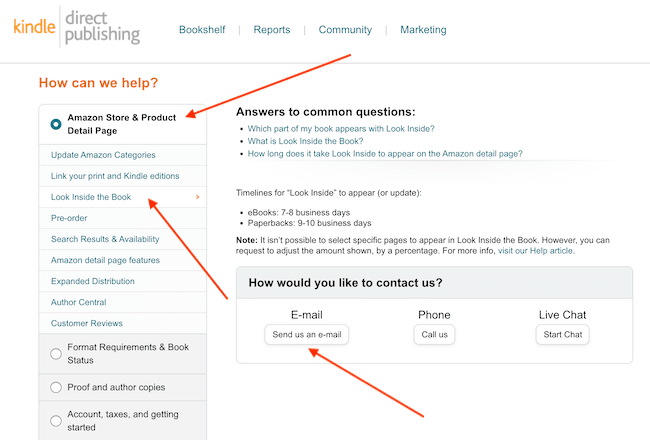 kindle direct publishing

Bookshelf | Reports | Community | Marketing

How can we help?

Amazon Store & Product Detail Page

Update Amazon Categories

Link your print and Kindle editions

Look Inside the Book >

Pre-order

Search Results & Availability

Amazon detail page features

Expanded Distribution

Author Central

Customer Reviews

Format Requirements & Book Status

Proof and author copies

Account, taxes, and getting started

Answers to common questions:

• Which part of my book appears with Look Inside?
• What is Look Inside the Book?
• How long does it take Look Inside to appear on the Amazon detail page?

Timelines for "Look Inside" to appear (or update):

• eBooks: 7-8 business days
• Paperbacks: 9-10 business days

Note: It isn't possible to select specific pages to appear in Look Inside the Book. However, you can request to adjust the amount shown, by a percentage. For more info, visit our Help article.

How would you like to contact us?

E-mail
Send us an e-mail

Phone
Call us

Live Chat
Start Chat